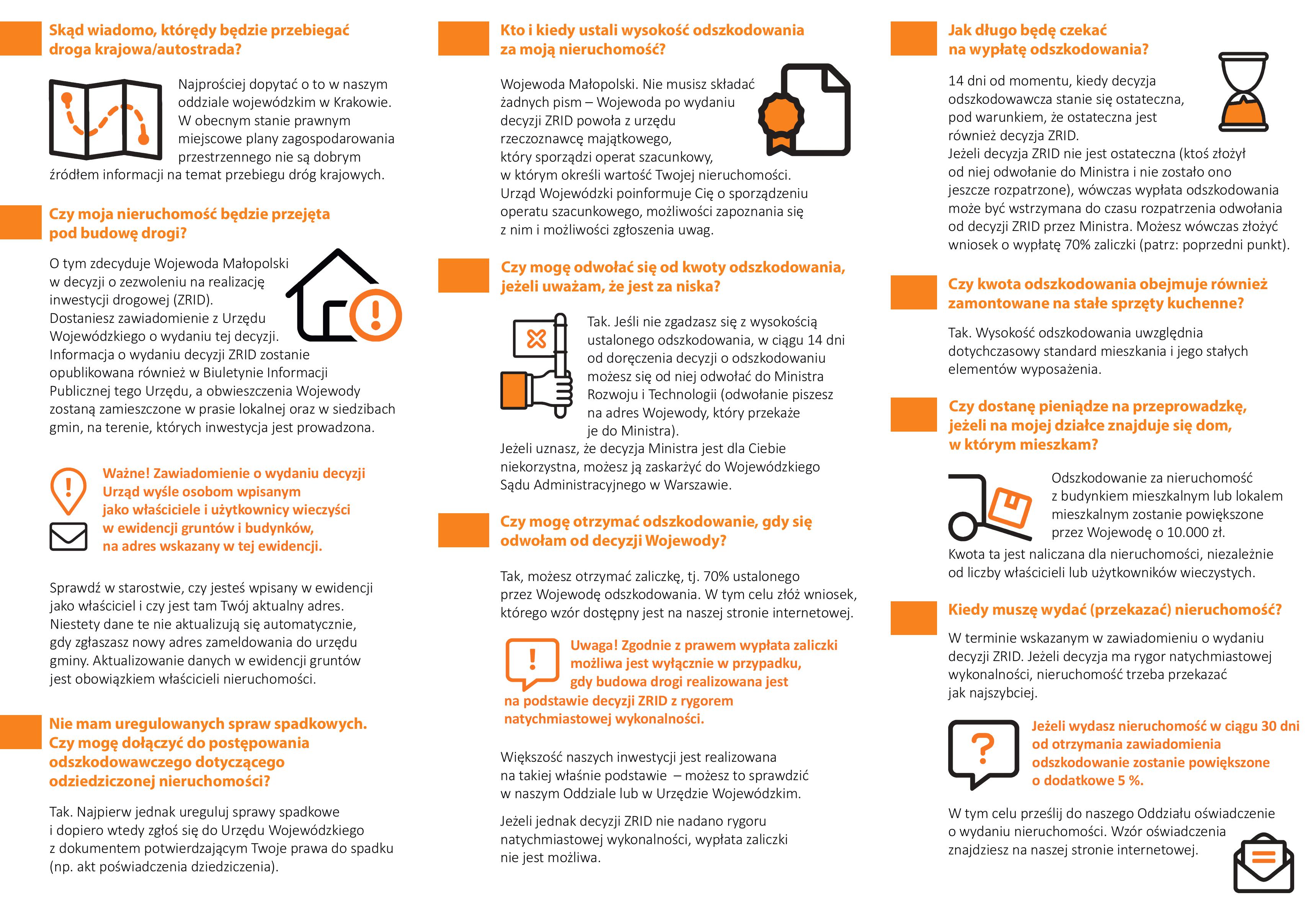 Skąd wiadomo, którędy będzie przebiegać droga krajowa/autostrada?

Najprościej dopytać o to w naszym oddziale wojewódzkim w Krakowie. W obecnym stanie prawnym miejscowe plany zagospodarowania przestrzennego nie są dobrym źródłem informacji na temat przebiegu dróg krajowych.

Czy moja nieruchomość będzie przejęta pod budowę drogi?

O tym zdecyduje Wojewoda Małopolski w decyzji o zezwoleniu na realizację inwestycji drogowej (ZRID). Dostaniesz zawiadomienie z Urzędu Wojewódzkiego o wydaniu tej decyzji. Informacja o wydaniu decyzji ZRID zostanie opublikowana również w Biuletynie Informacji Publicznej tego Urzędu, a obwieszczenia Wojewody zostaną zamieszczone w prasie lokalnej oraz w siedzibach gmin, na terenie, których inwestycja jest prowadzona.

Ważne! Zawiadomienie o wydaniu decyzji Urząd wyśle osobom wpisanym jako właściciele i użytkownicy wieczyści w ewidencji gruntów i budynków, na adres wskazany w tej ewidencji.

Sprawdź w starostwie, czy jesteś wpisany w ewidencji jako właściciel i czy jest tam Twój aktualny adres. Niestety dane te nie aktualizują się automatycznie, gdy zgłaszasz nowy adres zameldowania do urzędu gminy. Aktualizowanie danych w ewidencji gruntów jest obowiązkiem właścicieli nieruchomości.

Nie mam uregulowanych spraw spadkowych. Czy mogę dołączyć do postępowania odszkodowawczego dotyczącego odziedziczonej nieruchomości?

Tak. Najpierw jednak ureguluj sprawy spadkowe i dopiero wtedy zgłoś się do Urzędu Wojewódzkiego z dokumentem potwierdzającym Twoje prawa do spadku (np. akt poświadczenia dziedziczenia).

Kto i kiedy ustali wysokość odszkodowania za moją nieruchomość?

Wojewoda Małopolski. Nie musisz składać żadnych pism – Wojewoda po wydaniu decyzji ZRID powoła z urzędu rzeczoznawcę majątkowego, który sporządzi operat szacunkowy, w którym określi wartość Twojej nieruchomości. Urząd Wojewódzki poinformuje Cię o sporządzeniu operatu szacunkowego, możliwości zapoznania się z nim i możliwości zgłoszenia uwag.

Czy mogę odwołać się od kwoty odszkodowania, jeżeli uważam, że jest za niska?

Tak. Jeśli nie zgadzasz się z wysokością ustalonego odszkodowania, w ciągu 14 dni od doręczenia decyzji o odszkodowaniu możesz się od niej odwołać do Ministra Rozwoju i Technologii (odwołanie piszesz na adres Wojewody, który przekaże je do Ministra). Jeżeli uznasz, że decyzja Ministra jest dla Ciebie niekorzystna, możesz ją zaskarżyć do Wojewódzkiego Sądu Administracyjnego w Warszawie.

Czy mogę otrzymać odszkodowanie, gdy się odwołam od decyzji Wojewody?

Tak, możesz otrzymać zaliczkę, tj. 70% ustalonego przez Wojewodę odszkodowania. W tym celu złóż wniosek, którego wzór dostępny jest na naszej stronie internetowej.

Uwaga! Zgodnie z prawem wypłata zaliczki możliwa jest wyłącznie w przypadku, gdy budowa drogi realizowana jest na podstawie decyzji ZRID z rygorem natychmiastowej wykonalności.

Większość naszych inwestycji jest realizowana na takiej właśnie podstawie – możesz to sprawdzić w naszym Oddziale lub w Urzędzie Wojewódzkim.

Jeżeli jednak decyzji ZRID nie nadano rygoru natychmiastowej wykonalności, wypłata zaliczki nie jest możliwa.

Jak długo będę czekać na wypłatę odszkodowania?

14 dni od momentu, kiedy decyzja odszkodowawcza stanie się ostateczna, pod warunkiem, że ostateczna jest również decyzja ZRID. Jeżeli decyzja ZRID nie jest ostateczna (ktoś złożył od niej odwołanie do Ministra i nie zostało ono jeszcze rozpatrzone), wówczas wypłata odszkodowania może być wstrzymana do czasu rozpatrzenia odwołania od decyzji ZRID przez Ministra. Możesz wówczas złożyć wniosek o wypłatę 70% zaliczki (patrz: poprzedni punkt).

Czy kwota odszkodowania obejmuje również zamontowane na stałe sprzęty kuchenne?

Tak. Wysokość odszkodowania uwzględnia dotychczasowy standard mieszkania i jego stałych elementów wyposażenia.

Czy dostanę pieniądze na przeprowadzkę, jeżeli na mojej działce znajduje się dom, w którym mieszkam?

Odszkodowanie za nieruchomość z budynkiem mieszkalnym lub lokalem mieszkalnym zostanie powiększone przez Wojewodę o 10.000 zł. Kwota ta jest naliczana dla nieruchomości, niezależnie od liczby właścicieli lub użytkowników wieczystych.

Kiedy muszę wydać (przekazać) nieruchomość?

W terminie wskazanym w zawiadomieniu o wydaniu decyzji ZRID. Jeżeli decyzja ma rygor natychmiastowej wykonalności, nieruchomość trzeba przekazać jak najszybciej.

Jeżeli wydasz nieruchomość w ciągu 30 dni od otrzymania zawiadomienia odszkodowanie zostanie powiększone o dodatkowe 5 %.

W tym celu prześlij do naszego Oddziału oświadczenie o wydaniu nieruchomości. Wzór oświadczenia znajdziesz na naszej stronie internetowej.